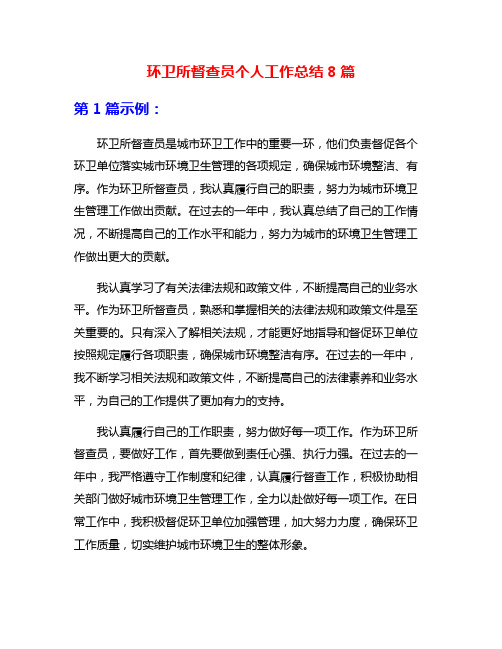 环卫所督查员个人工作总结 8 篇

第 1 篇示例：

环卫所督查员是城市环卫工作中的重要一环，他们负责督促各个环卫单位落实城市环境卫生管理的各项规定，确保城市环境整洁、有序。作为环卫所督查员，我认真履行自己的职责，努力为城市环境卫生管理工作做出贡献。在过去的一年中，我认真总结了自己的工作情况，不断提高自己的工作水平和能力，努力为城市的环境卫生管理工作做出更大的贡献。

我认真学习了有关法律法规和政策文件，不断提高自己的业务水平。作为环卫所督查员，熟悉和掌握相关的法律法规和政策文件是至关重要的。只有深入了解相关法规，才能更好地指导和督促环卫单位按照规定履行各项职责，确保城市环境整洁有序。在过去的一年中，我不断学习相关法规和政策文件，不断提高自己的法律素养和业务水平，为自己的工作提供了更加有力的支持。

我认真履行自己的工作职责，努力做好每一项工作。作为环卫所督查员，要做好工作，首先要做到责任心强、执行力强。在过去的一年中，我严格遵守工作制度和纪律，认真履行督查工作，积极协助相关部门做好城市环境卫生管理工作，全力以赴做好每一项工作。在日常工作中，我积极督促环卫单位加强管理，加大努力力度，确保环卫工作质量，切实维护城市环境卫生的整体形象。